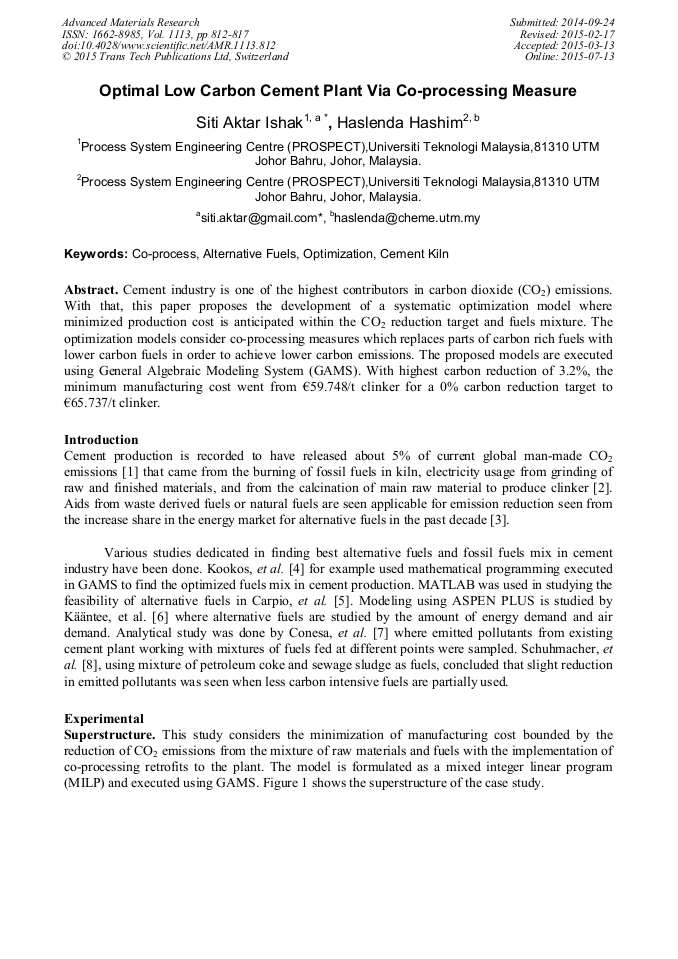 Advanced Materials Research
ISSN: 1662-8985, Vol. 1113, pp 812-817
doi:10.4028/www.scientific.net/AMR.1113.812
© 2015 Trans Tech Publications Ltd, Switzerland

Submitted: 2014-09-24
Revised: 2015-02-17
Accepted: 2015-03-13
Online: 2015-07-13

Optimal Low Carbon Cement Plant Via Co-processing Measure

Siti Aktar Ishak$^{1, a *}$, Haslenda Hashim$^{2, b}$

$^1$Process System Engineering Centre (PROSPECT),Universiti Teknologi Malaysia,81310 UTM Johor Bahru, Johor, Malaysia.

$^2$Process System Engineering Centre (PROSPECT),Universiti Teknologi Malaysia,81310 UTM Johor Bahru, Johor, Malaysia.

$^a$siti.aktar@gmail.com*, $^b$haslenda@cheme.utm.my

Keywords: Co-process, Alternative Fuels, Optimization, Cement Kiln

Abstract. Cement industry is one of the highest contributors in carbon dioxide ($CO_2$) emissions. With that, this paper proposes the development of a systematic optimization model where minimized production cost is anticipated within the $CO_2$ reduction target and fuels mixture. The optimization models consider co-processing measures which replaces parts of carbon rich fuels with lower carbon fuels in order to achieve lower carbon emissions. The proposed models are executed using General Algebraic Modeling System (GAMS). With highest carbon reduction of 3.2%, the minimum manufacturing cost went from €59.748/t clinker for a 0% carbon reduction target to €65.737/t clinker.

Introduction
Cement production is recorded to have released about 5% of current global man-made $CO_2$ emissions [1] that came from the burning of fossil fuels in kiln, electricity usage from grinding of raw and finished materials, and from the calcination of main raw material to produce clinker [2]. Aids from waste derived fuels or natural fuels are seen applicable for emission reduction seen from the increase share in the energy market for alternative fuels in the past decade [3].

Various studies dedicated in finding best alternative fuels and fossil fuels mix in cement industry have been done. Kookos, et al. [4] for example used mathematical programming executed in GAMS to find the optimized fuels mix in cement production. MATLAB was used in studying the feasibility of alternative fuels in Carpio, et al. [5]. Modeling using ASPEN PLUS is studied by Kääntee, et al. [6] where alternative fuels are studied by the amount of energy demand and air demand. Analytical study was done by Conesa, et al. [7] where emitted pollutants from existing cement plant working with mixtures of fuels fed at different points were sampled. Schuhmacher, et al. [8], using mixture of petroleum coke and sewage sludge as fuels, concluded that slight reduction in emitted pollutants was seen when less carbon intensive fuels are partially used.

Experimental
Superstructure. This study considers the minimization of manufacturing cost bounded by the reduction of $CO_2$ emissions from the mixture of raw materials and fuels with the implementation of co-processing retrofits to the plant. The model is formulated as a mixed integer linear program (MILP) and executed using GAMS. Figure 1 shows the superstructure of the case study.